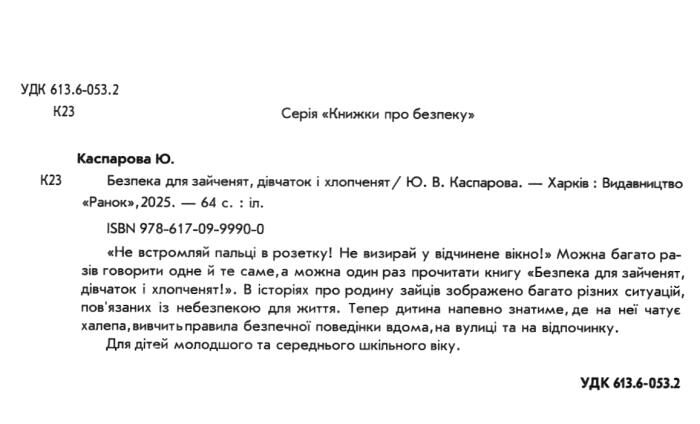 УДК 613.6-053.2
К23

Серія «Книжки про безпеку»

Каспарова Ю.

К23 Безпека для зайченят, дівчаток і хлопченят / Ю. В. Каспарова. — Харків : Видавництво «Ранок», 2025. — 64 с. : іл.

ISBN 978-617-09-9990-0

«Не встромляй пальці в розетку! Не визирай у відчинене вікно!» Можна багато разів говорити одне й те саме, а можна один раз прочитати книгу «Безпека для зайченят, дівчаток і хлопченят!». В історіях про родину зайців зображено багато різних ситуацій, пов'язаних із небезпекою для життя. Тепер дитина напевно знатиме, де на неї чатує халепа, вивчить правила безпечної поведінки вдома, на вулиці та на відпочинку.

Для дітей молодшого та середнього шкільного віку.

УДК 613.6-053.2